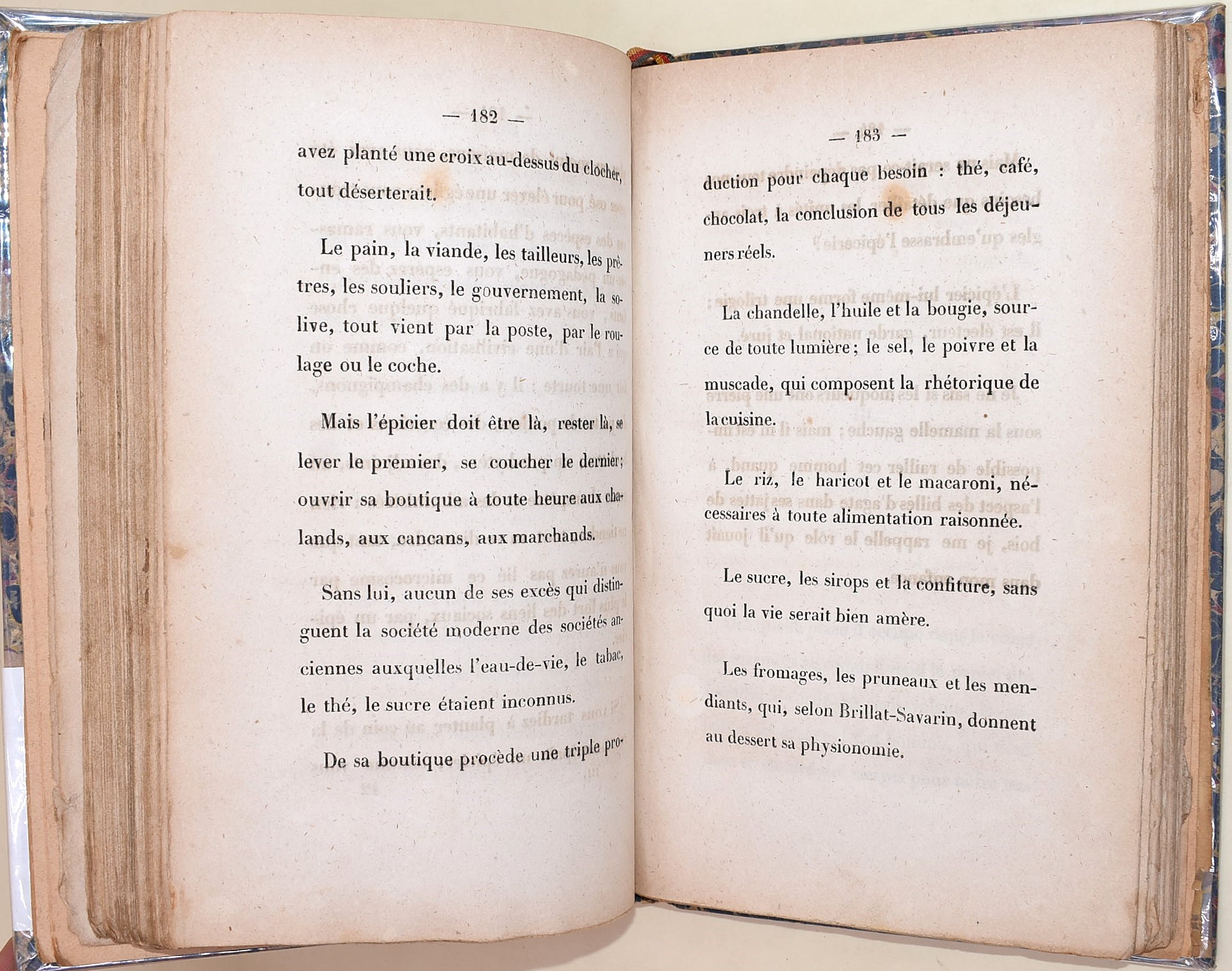 — 182 —

avez planté une croix au-dessus du clocher, tout déserterait.

Le pain, la viande, les tailleurs, les prêtres, les souliers, le gouvernement, la solive, tout vient par la poste, par le roulage ou le coche.

Mais l'épicier doit être là, rester là, se lever le premier, se coucher le dernier; ouvrir sa boutique à toute heure aux chalands, aux cancans, aux marchands.

Sans lui, aucun de ses excès qui distinguent la société moderne des sociétés anciennes auxquelles l'eau-de-vie, le tabac, le thé, le sucre étaient inconnus.

De sa boutique procède une triple pro-

— 183 —

duction pour chaque besoin : thé, café, chocolat, la conclusion de tous les déjeuners réels.

La chandelle, l'huile et la bougie, source de toute lumière; le sel, le poivre et la muscade, qui composent la rhétorique de la cuisine.

Le riz, le haricot et le macaroni, nécessaires à toute alimentation raisonnée.

Le sucre, les sirops et la confiture, sans quoi la vie serait bien amère.

Les fromages, les pruneaux et les mendiants, qui, selon Brillat-Savarin, donnent au dessert sa physionomie.